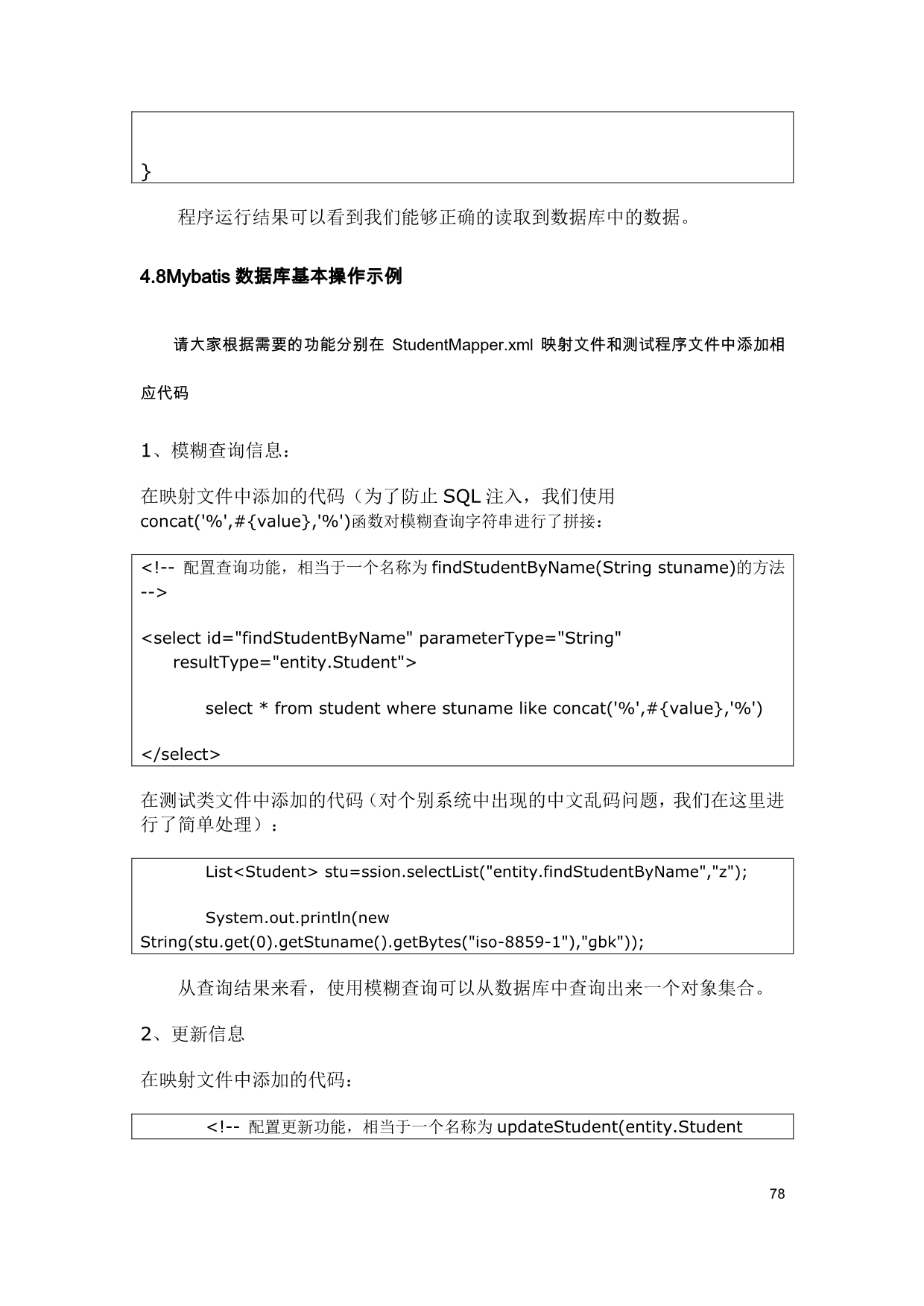 }

程序运行结果可以看到我们能够正确的读取到数据库中的数据。

4.8Mybatis 数据库基本操作示例

请大家根据需要的功能分别在 StudentMapper.xml 映射文件和测试程序文件中添加相应代码

1、模糊查询信息：

在映射文件中添加的代码（为了防止 SQL 注入，我们使用 concat('%',#{value},'%')函数对模糊查询字符串进行了拼接：

<!-- 配置查询功能，相当于一个名称为 findStudentByName(String stuname)的方法 -->

<select id="findStudentByName" parameterType="String" resultType="entity.Student">

select * from student where stuname like concat('%',#{value},'%')

</select>

在测试类文件中添加的代码（对个别系统中出现的中文乱码问题，我们在这里进行了简单处理）：

List<Student> stu=ssion.selectList("entity.findStudentByName","z");

System.out.println(new String(stu.get(0).getStuname().getBytes("iso-8859-1"),"gbk"));

从查询结果来看，使用模糊查询可以从数据库中查询出来一个对象集合。

2、更新信息

在映射文件中添加的代码：

<!-- 配置更新功能，相当于一个名称为 updateStudent(entity.Student

78